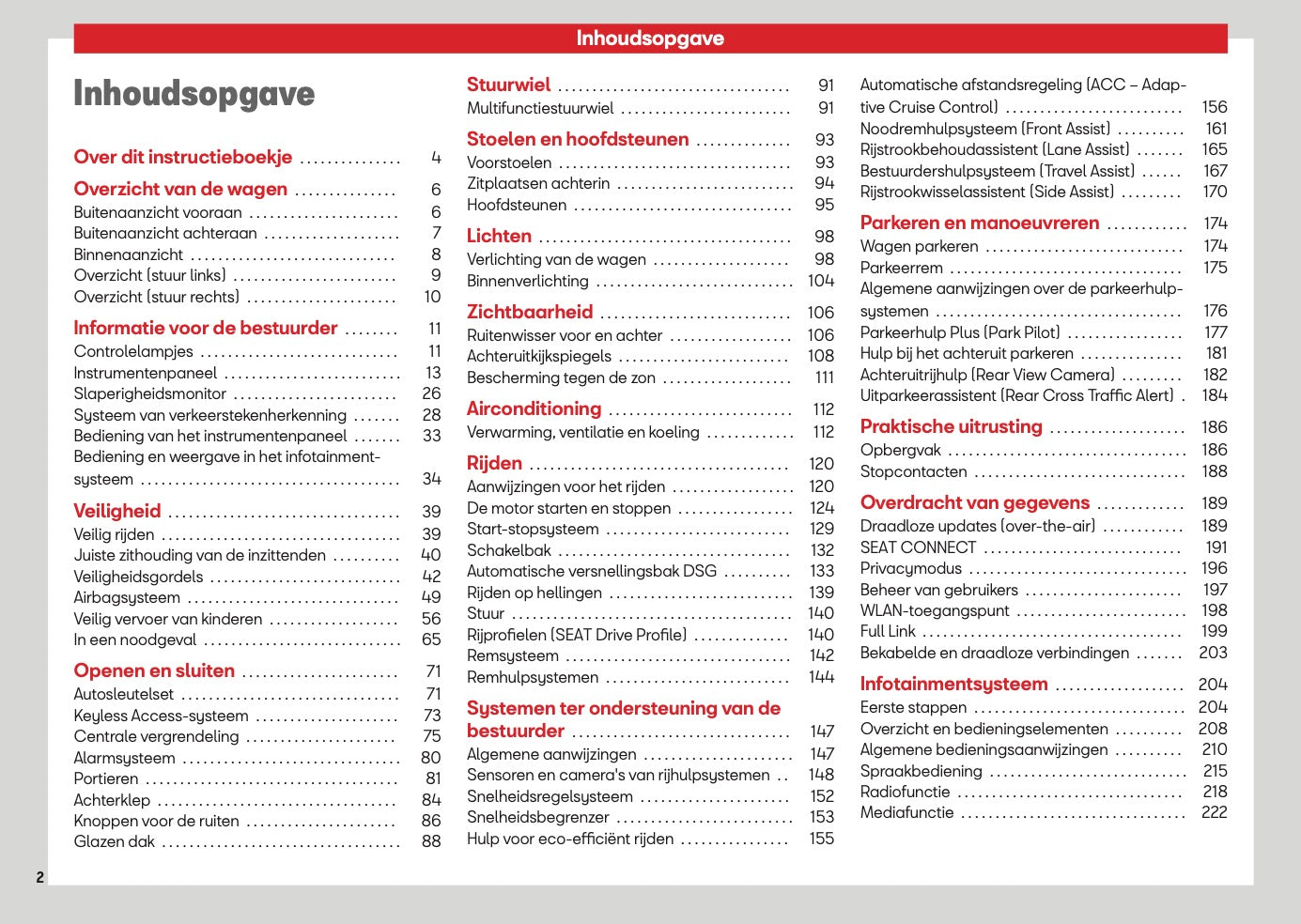 Inhoudsopgave

Inhoudsopgave

Over dit instructieboekje 4

Overzicht van de wagen 6
Buitenaanzicht vooraan 6
Buitenaanzicht achteraan 7
Binnenaanzicht 8
Overzicht (stuur links) 9
Overzicht (stuur rechts) 10

Informatie voor de bestuurder 11
Controlelampjes 11
Instrumentenpaneel 13
Slaperigheidsmonitor 26
Systeem van verkeerstekenherkenning 28
Bediening van het instrumentenpaneel 33
Bediening en weergave in het infotainmentsysteem 34

Veiligheid 39
Veilig rijden 39
Juiste zithouding van de inzittenden 40
Veiligheidsgordels 42
Airbagsysteem 49
Veilig vervoer van kinderen 56
In een noodgeval 65

Openen en sluiten 71
Autosleutelset 71
Keyless Access-systeem 73
Centrale vergrendeling 75
Alarmsysteem 80
Portieren 81
Achterklep 84
Knoppen voor de ruiten 86
Glazen dak 88

Stuurwiel 91
Multifunctiestuurwiel 91

Stoelen en hoofdsteunen 93
Voorstoelen 93
Zitplaatsen achterin 94
Hoofdsteunen 95

Lichten 98
Verlichting van de wagen 98
Binnenverlichting 104

Zichtbaarheid 106
Ruitenwisser voor en achter 106
Achteruitkijkspiegels 108
Bescherming tegen de zon 111

Airconditioning 112
Verwarming, ventilatie en koeling 112

Rijden 120
Aanwijzingen voor het rijden 120
De motor starten en stoppen 124
Start-stopsysteem 129
Schakelbak 132
Automatische versnellingsbak DSG 133
Rijden op hellingen 139
Stuur 140
Rijprofielen (SEAT Drive Profile) 140
Remsysteem 142
Remhulpsystemen 144

Systemen ter ondersteuning van de bestuurder 147
Algemene aanwijzingen 147
Sensoren en camera's van rijhulpsystemen 148
Snelheidsregelsysteem 152
Snelheidsbegrenzer 153
Hulp voor eco-efficiënt rijden 155
Automatische afstandsregeling (ACC – Adaptive Cruise Control) 156
Noodremhulpsysteem (Front Assist) 161
Rijstrookbehoudassistent (Lane Assist) 165
Bestuurdershulpsysteem (Travel Assist) 167
Rijstrookwisselassistent (Side Assist) 170

Parkeren en manoeuvreren 174
Wagen parkeren 174
Parkeerrem 175
Algemene aanwijzingen over de parkeerhulpsystemen 176
Parkeerhulp Plus (Park Pilot) 177
Hulp bij het achteruit parkeren 181
Achteruitrijhulp (Rear View Camera) 182
Uitparkeerassistent (Rear Cross Traffic Alert) 184

Praktische uitrusting 186
Opbergvak 186
Stopcontacten 188

Overdracht van gegevens 189
Draadloze updates (over-the-air) 189
SEAT CONNECT 191
Privacymodus 196
Beheer van gebruikers 197
WLAN-toegangspunt 198
Full Link 199
Bekabelde en draadloze verbindingen 203

Infotainmentsysteem 204
Eerste stappen 204
Overzicht en bedieningselementen 208
Algemene bedieningsaanwijzingen 210
Spraakbediening 215
Radiofunctie 218
Mediafunctie 222

2